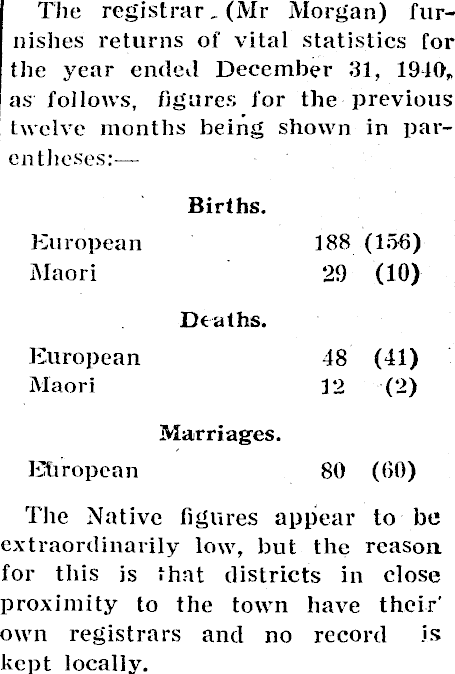 The registrar (Mr Morgan) furnishes returns of vital statistics for the year ended December 31, 1940, as follows, figures for the previous twelve months being shown in parentheses:—

Births.

European 188 (156)
Maori 29 (10)

Deaths.

European 48 (41)
Maori 12 (2)

Marriages.

European 80 (60)

The Native figures appear to be extraordinarily low, but the reason for this is that districts in close proximity to the town have their own registrars and no record is kept locally.